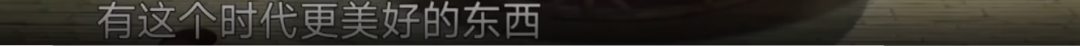 有这个时代更美好的东西